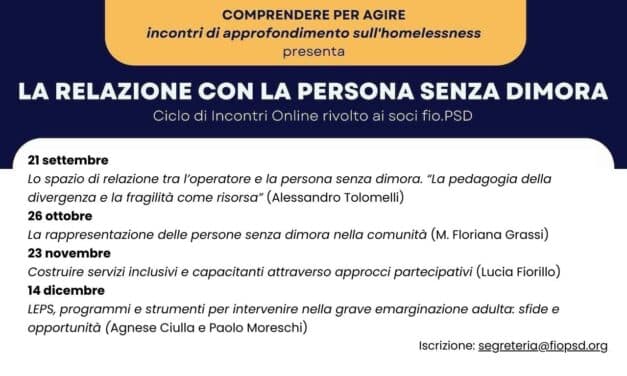 COMPRENDERE PER AGIRE
incontri di approfondimento sull'homelessness
presenta

LA RELAZIONE CON LA PERSONA SENZA DIMORA
Ciclo di Incontri Online rivolto ai soci fio.PSD

21 settembre
Lo spazio di relazione tra l'operatore e la persona senza dimora. "La pedagogia della divergenza e la fragilità come risorsa" (Alessandro Tolomelli)
26 ottobre
La rappresentazione delle persone senza dimora nella comunità (M. Floriana Grassi)
23 novembre
Costruire servizi inclusivi e capacitanti attraverso approcci partecipativi (Lucia Fiorillo)
14 dicembre
LEPS, programmi e strumenti per intervenire nella grave emarginazione adulta: sfide e opportunità (Agnese Ciulla e Paolo Moreschi)

Iscrizione: segreteria@fiopsd.org